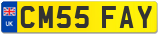 UK
CM55 FAY